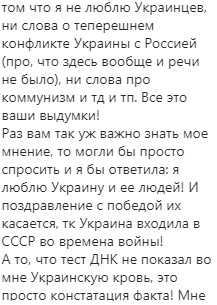 том что я не люблю Украинцев, ни слова о теперешнем конфликте Украины с Россией (про, что здесь вообще и речи не было), ни слова про коммунизм и тд и тп. Все это ваши выдумки!
Раз вам так уж важно знать мое мнение, то могли бы просто спросить и я бы ответила: я люблю Украину и ее людей! И поздравление с победой их касается, тк Украина входила в СССР во времена войны!
А то, что тест ДНК не показал во мне Украинскую кровь, это просто констатация факта! Мне